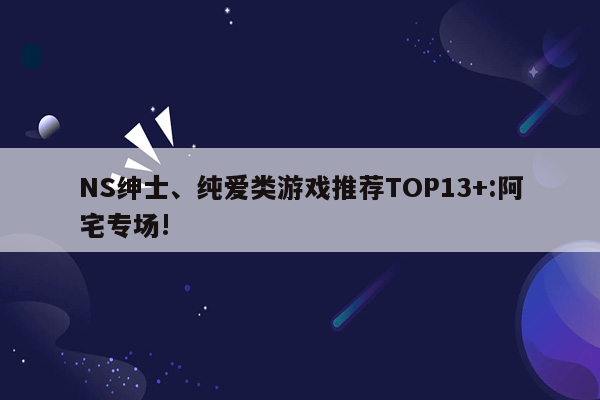 NS绅士、纯爱类游戏推荐TOP13+:阿宅专场!